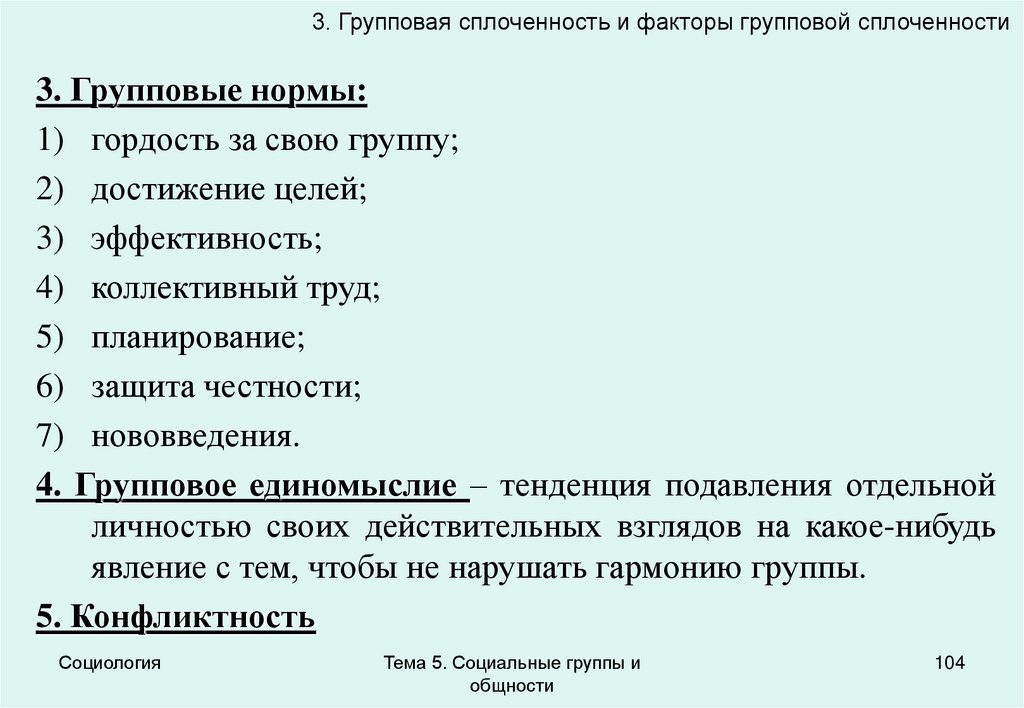 3. Групповая сплоченность и факторы групповой сплоченности

3. Групповые нормы:
1) гордость за свою группу;
2) достижение целей;
3) эффективность;
4) коллективный труд;
5) планирование;
6) защита честности;
7) нововведения.

4. Групповое единомыслие – тенденция подавления отдельной личностью своих действительных взглядов на какое-нибудь явление с тем, чтобы не нарушать гармонию группы.

5. Конфликтность

Социология

Тема 5. Социальные группы и общности

104